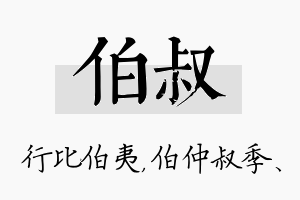 伯叔

行比伯夷，伯仲叔季、